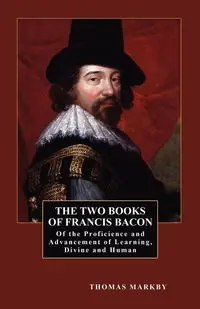 THE TWO BOOKS OF FRANCIS BACON

Of the Proficience and Advancement of Learning, Divine and Human

THOMAS MARKBY